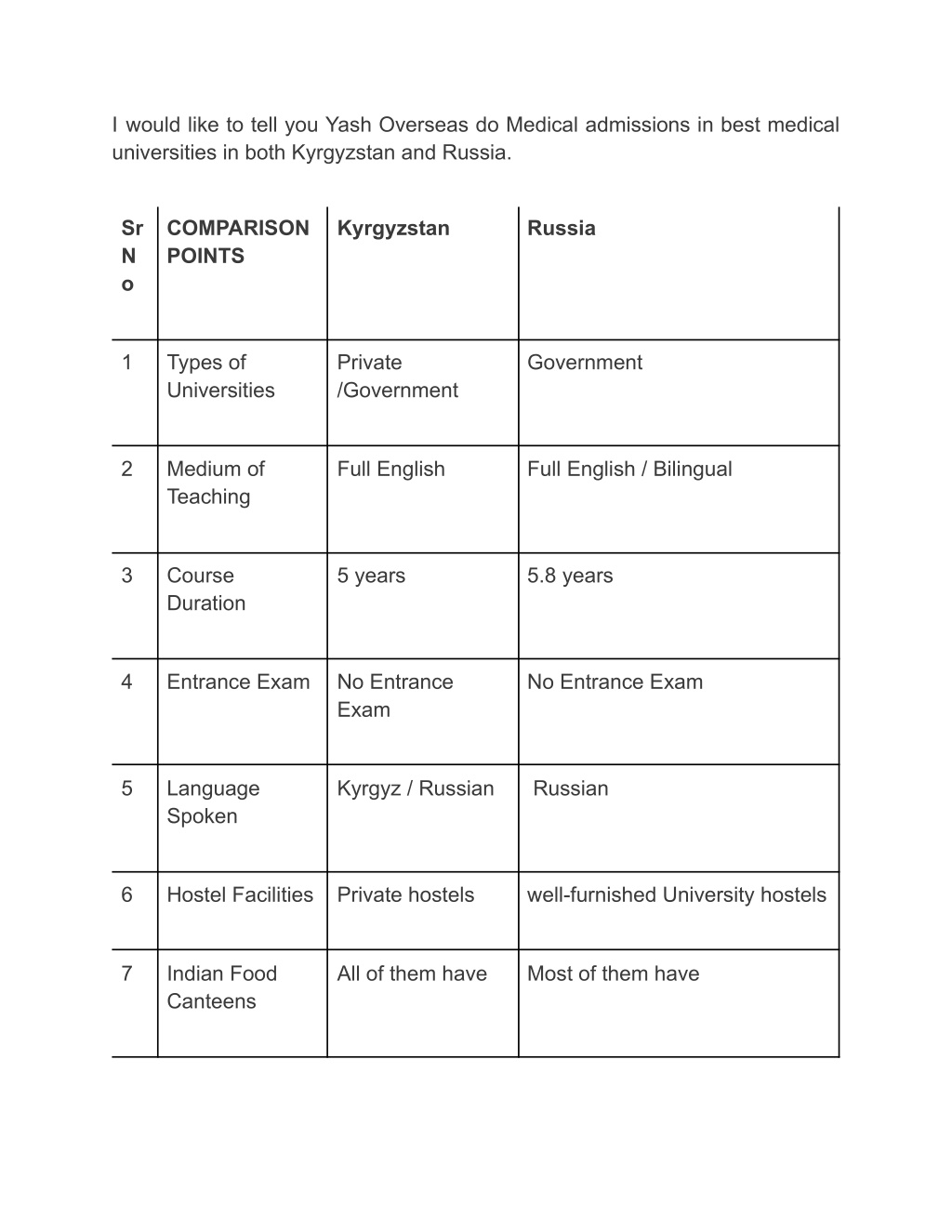 I would like to tell you Yash Overseas do Medical admissions in best medical universities in both Kyrgyzstan and Russia.

| Sr No | COMPARISON POINTS | Kyrgyzstan | Russia |
|---|---|---|---|
| 1 | Types of Universities | Private /Government | Government |
| 2 | Medium of Teaching | Full English | Full English / Bilingual |
| 3 | Course Duration | 5 years | 5.8 years |
| 4 | Entrance Exam | No Entrance Exam | No Entrance Exam |
| 5 | Language Spoken | Kyrgyz / Russian | Russian |
| 6 | Hostel Facilities | Private hostels | well-furnished University hostels |
| 7 | Indian Food Canteens | All of them have | Most of them have |